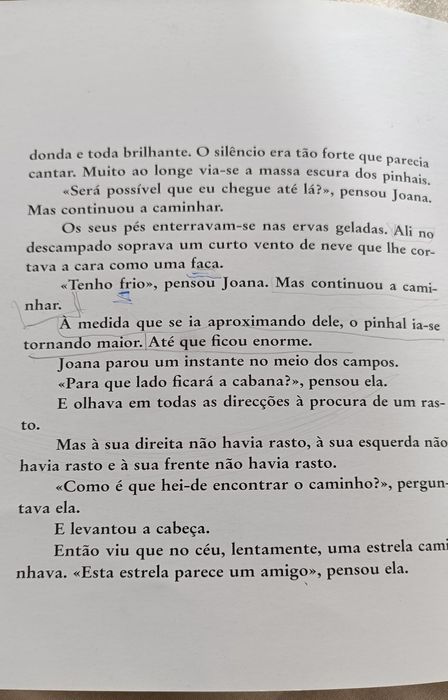 donda e toda brilhante. O silêncio era tão forte que parecia cantar. Muito ao longe via-se a massa escura dos pinhais.

«Será possível que eu chegue até lá?», pensou Joana. Mas continuou a caminhar.

Os seus pés enterravam-se nas ervas geladas. Ali no descampado soprava um curto vento de neve que lhe cortava a cara como uma faca.

«Tenho frio», pensou Joana. Mas continuou a caminhar.

À medida que se ia aproximando dele, o pinhal ia-se tornando maior. Até que ficou enorme.

Joana parou um instante no meio dos campos.

«Para que lado ficará a cabana?», pensou ela.

E olhava em todas as direcções à procura de um rasto.

Mas à sua direita não havia rasto, à sua esquerda não havia rasto e à sua frente não havia rasto.

«Como é que hei-de encontrar o caminho?», perguntava ela.

E levantou a cabeça.

Então viu que no céu, lentamente, uma estrela caminhava. «Esta estrela parece um amigo», pensou ela.